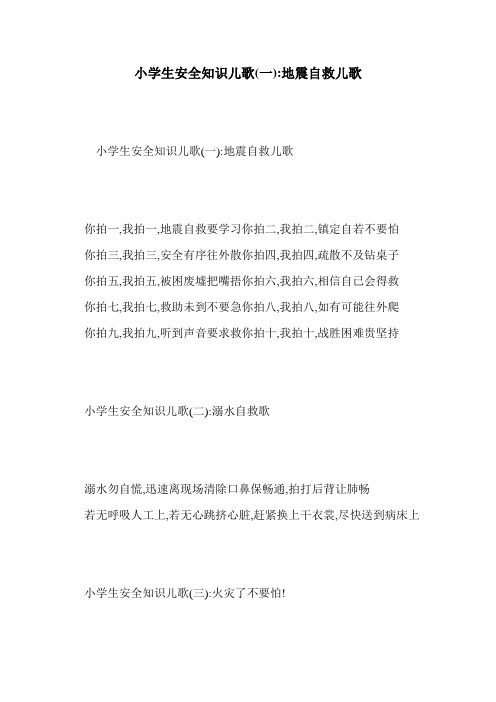 小学生安全知识儿歌(一):地震自救儿歌

小学生安全知识儿歌(一):地震自救儿歌

你拍一,我拍一,地震自救要学习你拍二,我拍二,镇定自若不要怕

你拍三,我拍三,安全有序往外散你拍四,我拍四,疏散不及钻桌子

你拍五,我拍五,被困废墟把嘴捂你拍六,我拍六,相信自己会得救

你拍七,我拍七,救助未到不要急你拍八,我拍八,如有可能往外爬

你拍九,我拍九,听到声音要求救你拍十,我拍十,战胜困难贵坚持

小学生安全知识儿歌(二):溺水自救歌

溺水勿自慌,迅速离现场清除口鼻保畅通,拍打后背让肺畅

若无呼吸人工上,若无心跳挤心脏,赶紧换上干衣裳,尽快送到病床上

小学生安全知识儿歌(三):火灾了不要怕!